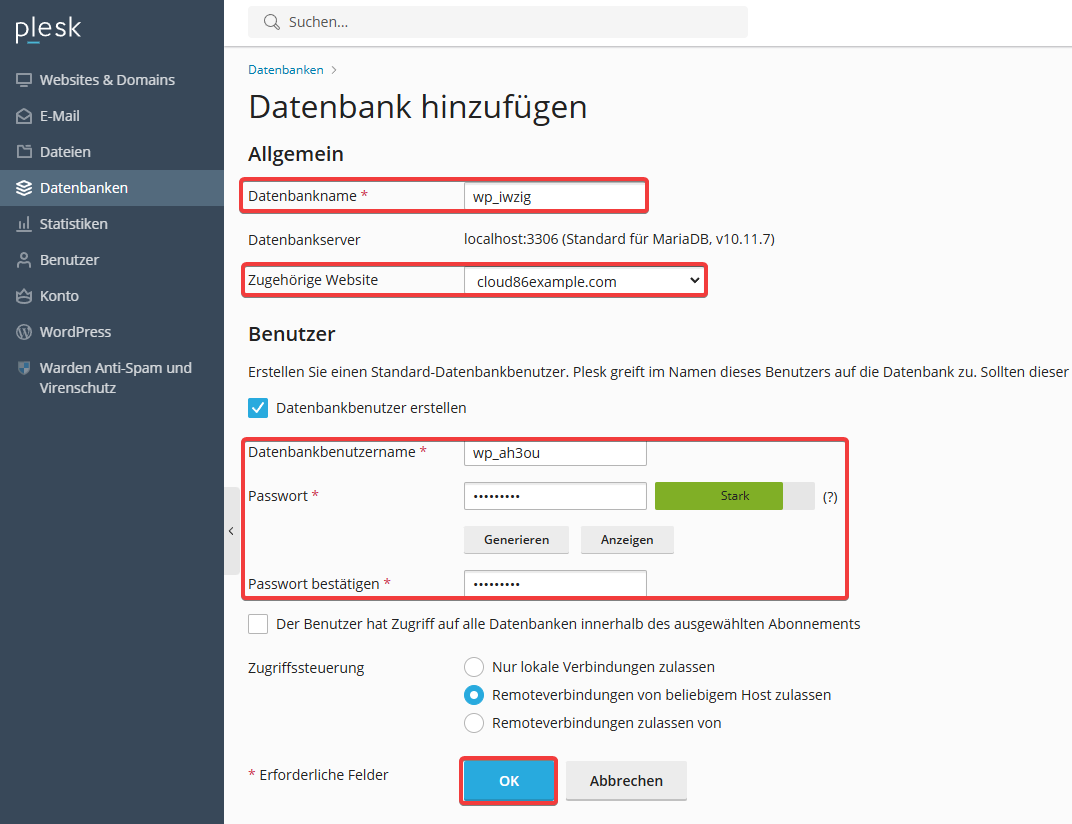 plesk

Websites & Domains
E-Mail
Dateien
Datenbanken
Statistiken
Benutzer
Konto
WordPress
Warden Anti-Spam und Virenschutz

Suchen...

Datenbanken >

Datenbank hinzufügen

Allgemein

Datenbankname * wp_iwzig

Datenbankserver localhost:3306 (Standard für MariaDB, v10.11.7)

Zugehörige Website cloud86example.com

Benutzer

Erstellen Sie einen Standard-Datenbankbenutzer. Plesk greift im Namen dieses Benutzers auf die Datenbank zu. Sollten dieser

Datenbankbenutzer erstellen

Datenbankbenutzername * wp_ah3ou

Passwort * ••••••••• Stark (?)

Generieren Anzeigen

Passwort bestätigen * •••••••••

Der Benutzer hat Zugriff auf alle Datenbanken innerhalb des ausgewählten Abonnements

Zugriffssteuerung
Nur lokale Verbindungen zulassen
Remoteverbindungen von beliebigem Host zulassen
Remoteverbindungen zulassen von

* Erforderliche Felder

OK Abbrechen